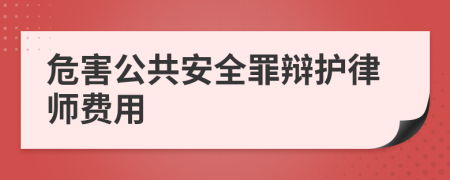 危害公共安全罪辩护律师费用